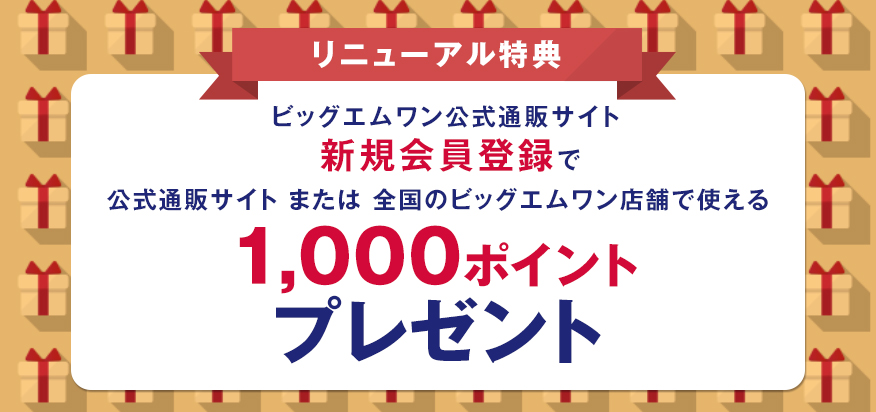 リニューアル特典

ビッグエムワン公式通販サイト
新規会員登録で
公式通販サイト または 全国のビッグエムワン店舗で使える
1,000ポイント
プレゼント